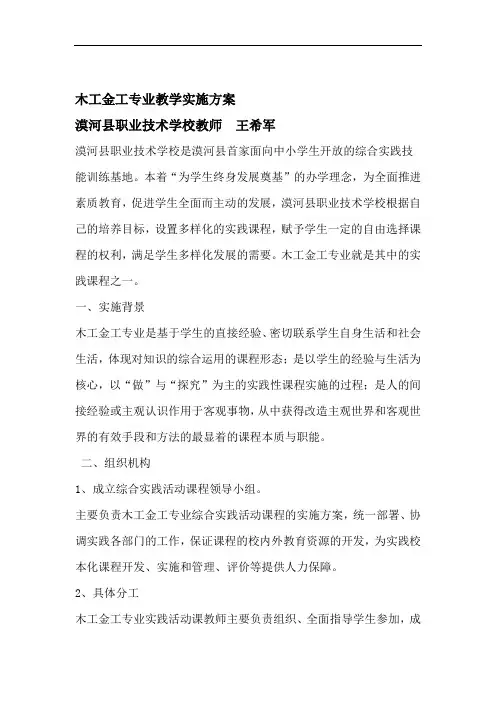 木工金工专业教学实施方案

漠河县职业技术学校教师　王希军

漠河县职业技术学校是漠河县首家面向中小学生开放的综合实践技能训练基地。本着“为学生终身发展奠基”的办学理念，为全面推进素质教育，促进学生全面而主动的发展，漠河县职业技术学校根据自己的培养目标，设置多样化的实践课程，赋予学生一定的自由选择课程的权利，满足学生多样化发展的需要。木工金工专业就是其中的实践课程之一。

一、实施背景

木工金工专业是基于学生的直接经验、密切联系学生自身生活和社会生活，体现对知识的综合运用的课程形态；是以学生的经验与生活为核心，以“做”与“探究”为主的实践性课程实施的过程；是人的间接经验或主观认识作用于客观事物，从中获得改造主观世界和客观世界的有效手段和方法的最显着的课程本质与职能。

二、组织机构

1、成立综合实践活动课程领导小组。

主要负责木工金工专业综合实践活动课程的实施方案，统一部署、协调实践各部门的工作，保证课程的校内外教育资源的开发，为实践校本化课程开发、实施和管理、评价等提供人力保障。

2、具体分工

木工金工专业实践活动课教师主要负责组织、全面指导学生参加，成